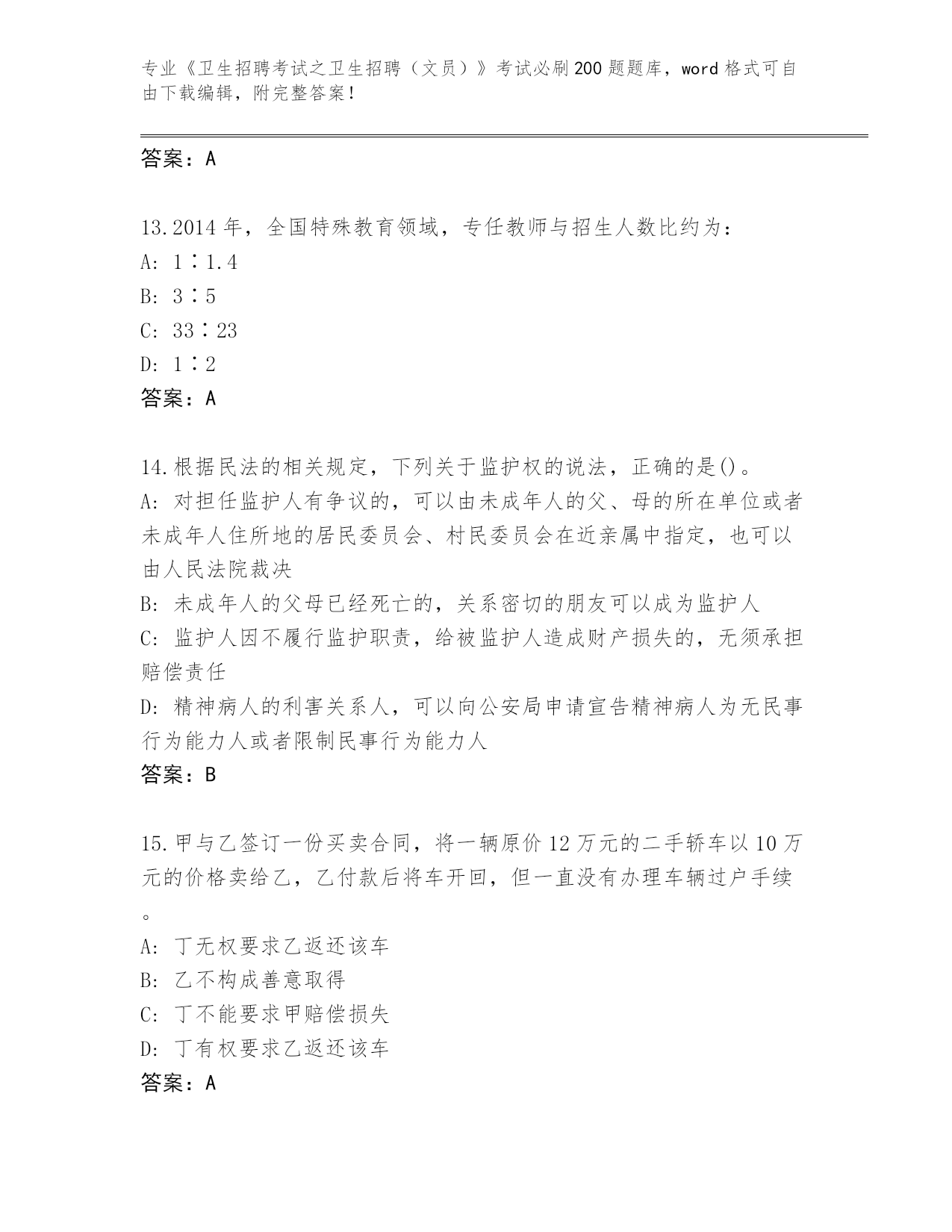 专业《卫生招聘考试之卫生招聘（文员）》考试必刷200题题库，word格式可自由下载编辑，附完整答案！

答案：A

13.2014年，全国特殊教育领域，专任教师与招生人数比约为：
A: 1∶1.4
B: 3∶5
C: 33∶23
D: 1∶2
答案：A

14.根据民法的相关规定，下列关于监护权的说法，正确的是()。
A: 对担任监护人有争议的，可以由未成年人的父、母的所在单位或者未成年人住所地的居民委员会、村民委员会在近亲属中指定，也可以由人民法院裁决
B: 未成年人的父母已经死亡的，关系密切的朋友可以成为监护人
C: 监护人因不履行监护职责，给被监护人造成财产损失的，无须承担赔偿责任
D: 精神病人的利害关系人，可以向公安局申请宣告精神病人为无民事行为能力人或者限制民事行为能力人
答案：B

15.甲与乙签订一份买卖合同，将一辆原价12万元的二手轿车以10万元的价格卖给乙，乙付款后将车开回，但一直没有办理车辆过户手续。
A: 丁无权要求乙返还该车
B: 乙不构成善意取得
C: 丁不能要求甲赔偿损失
D: 丁有权要求乙返还该车
答案：A